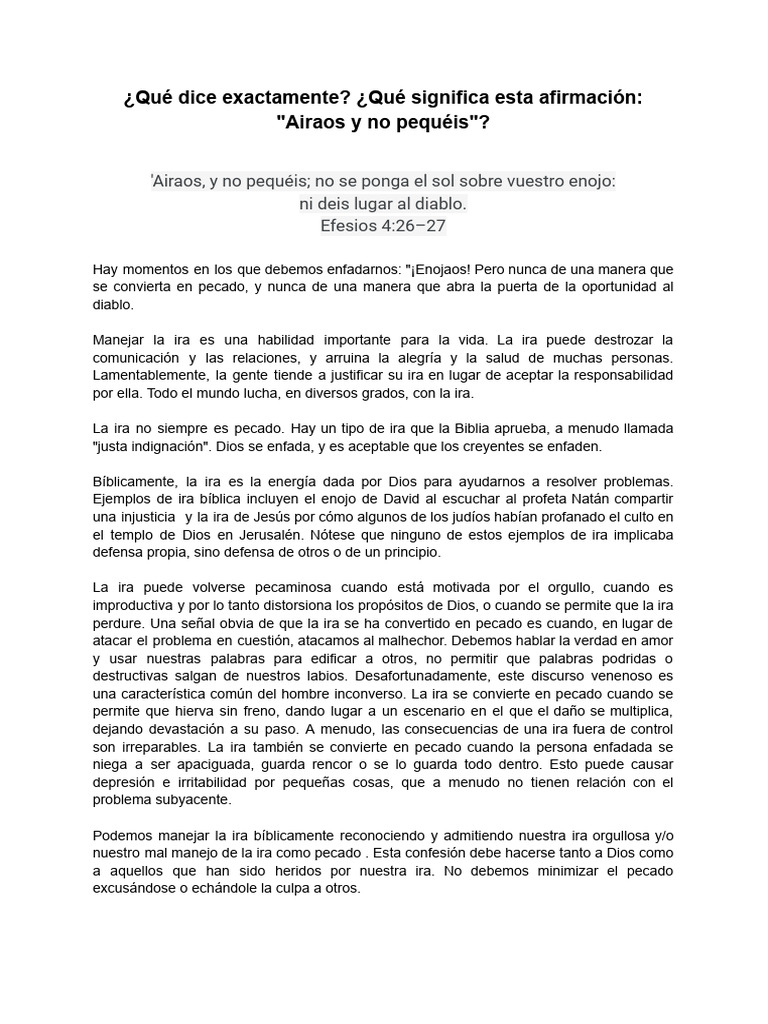 ¿Qué dice exactamente? ¿Qué significa esta afirmación: "Airaos y no pequéis"?

'Airaos, y no pequéis; no se ponga el sol sobre vuestro enojo: ni deis lugar al diablo.
Efesios 4:26–27

Hay momentos en los que debemos enfadarnos: "¡Enojaos! Pero nunca de una manera que se convierta en pecado, y nunca de una manera que abra la puerta de la oportunidad al diablo.

Manejar la ira es una habilidad importante para la vida. La ira puede destrozar la comunicación y las relaciones, y arruina la alegría y la salud de muchas personas. Lamentablemente, la gente tiende a justificar su ira en lugar de aceptar la responsabilidad por ella. Todo el mundo lucha, en diversos grados, con la ira.

La ira no siempre es pecado. Hay un tipo de ira que la Biblia aprueba, a menudo llamada "justa indignación". Dios se enfada, y es aceptable que los creyentes se enfaden.

Bíblicamente, la ira es la energía dada por Dios para ayudarnos a resolver problemas. Ejemplos de ira bíblica incluyen el enojo de David al escuchar al profeta Natán compartir una injusticia y la ira de Jesús por cómo algunos de los judíos habían profanado el culto en el templo de Dios en Jerusalén. Nótese que ninguno de estos ejemplos de ira implicaba defensa propia, sino defensa de otros o de un principio.

La ira puede volverse pecaminosa cuando está motivada por el orgullo, cuando es improductiva y por lo tanto distorsiona los propósitos de Dios, o cuando se permite que la ira perdure. Una señal obvia de que la ira se ha convertido en pecado es cuando, en lugar de atacar el problema en cuestión, atacamos al malhechor. Debemos hablar la verdad en amor y usar nuestras palabras para edificar a otros, no permitir que palabras podridas o destructivas salgan de nuestros labios. Desafortunadamente, este discurso venenoso es una característica común del hombre inconverso. La ira se convierte en pecado cuando se permite que hierva sin freno, dando lugar a un escenario en el que el daño se multiplica, dejando devastación a su paso. A menudo, las consecuencias de una ira fuera de control son irreparables. La ira también se convierte en pecado cuando la persona enfadada se niega a ser apaciguada, guarda rencor o se lo guarda todo dentro. Esto puede causar depresión e irritabilidad por pequeñas cosas, que a menudo no tienen relación con el problema subyacente.

Podemos manejar la ira bíblicamente reconociendo y admitiendo nuestra ira orgullosa y/o nuestro mal manejo de la ira como pecado . Esta confesión debe hacerse tanto a Dios como a aquellos que han sido heridos por nuestra ira. No debemos minimizar el pecado excusándose o echándole la culpa a otros.